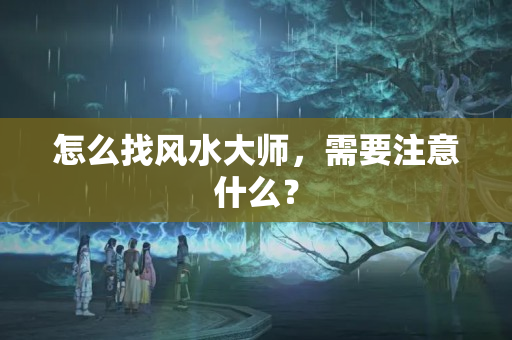 怎么找风水大师，需要注意什么？